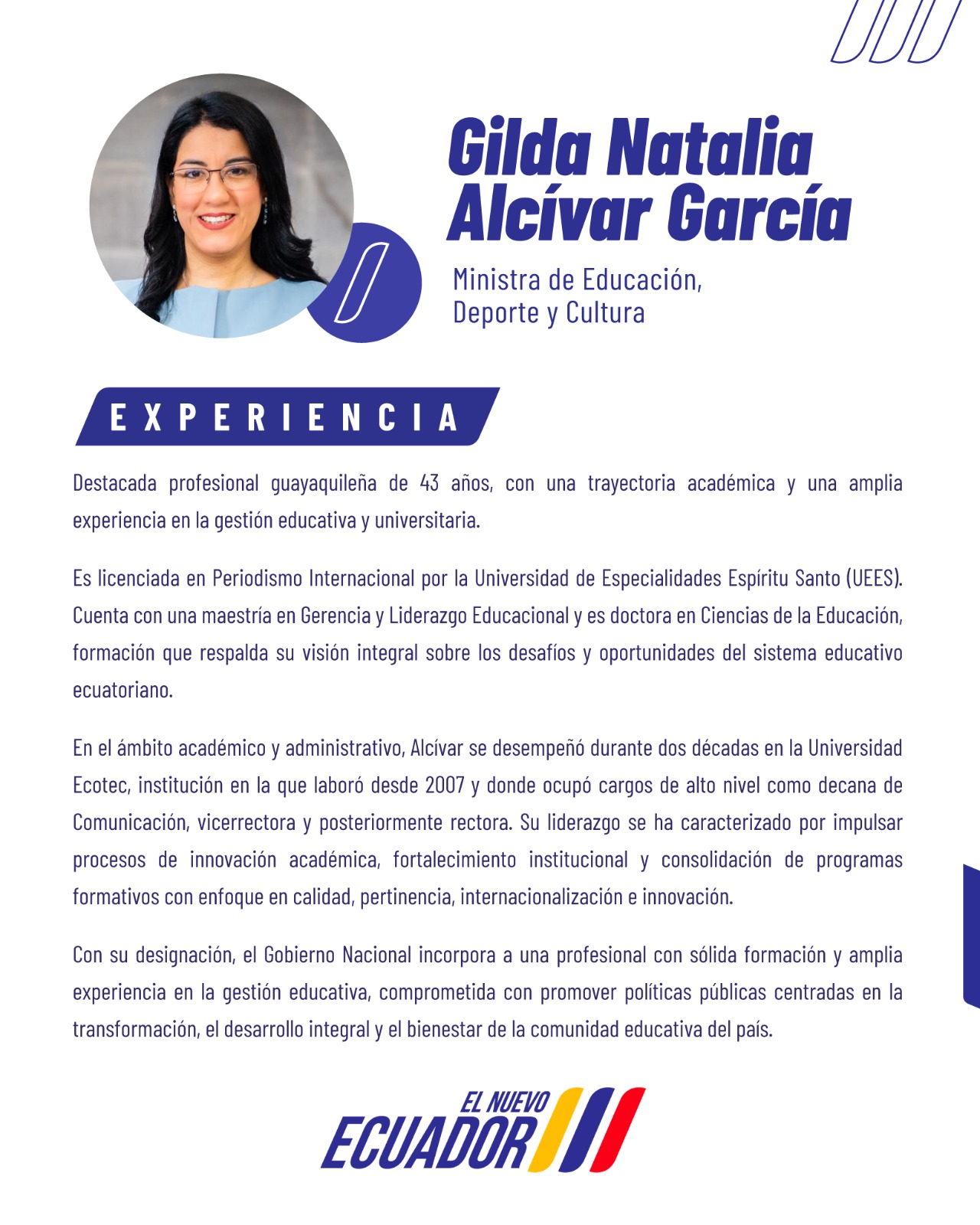 Gilda Natalia Alcívar García

Ministra de Educación, Deporte y Cultura

EXPERIENCIA

Destacada profesional guayaquileña de 43 años, con una trayectoria académica y una amplia experiencia en la gestión educativa y universitaria.

Es licenciada en Periodismo Internacional por la Universidad de Especialidades Espíritu Santo (UEES). Cuenta con una maestría en Gerencia y Liderazgo Educacional y es doctora en Ciencias de la Educación, formación que respalda su visión integral sobre los desafíos y oportunidades del sistema educativo ecuatoriano.

En el ámbito académico y administrativo, Alcívar se desempeñó durante dos décadas en la Universidad Ecotec, institución en la que laboró desde 2007 y donde ocupó cargos de alto nivel como decana de Comunicación, vicerrectora y posteriormente rectora. Su liderazgo se ha caracterizado por impulsar procesos de innovación académica, fortalecimiento institucional y consolidación de programas formativos con enfoque en calidad, pertinencia, internacionalización e innovación.

Con su designación, el Gobierno Nacional incorpora a una profesional con sólida formación y amplia experiencia en la gestión educativa, comprometida con promover políticas públicas centradas en la transformación, el desarrollo integral y el bienestar de la comunidad educativa del país.

EL NUEVO ECUADOR